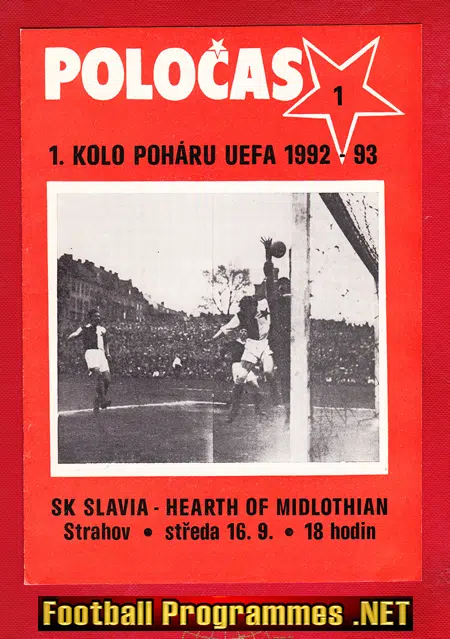 POLOČAS

1

1. KOLO POHÁRU UEFA 1992 - 93

SK SLAVIA - HEARTH OF MIDLOTHIAN
Strahov • středa 16. 9. • 18 hodin

Football Programmes .NET